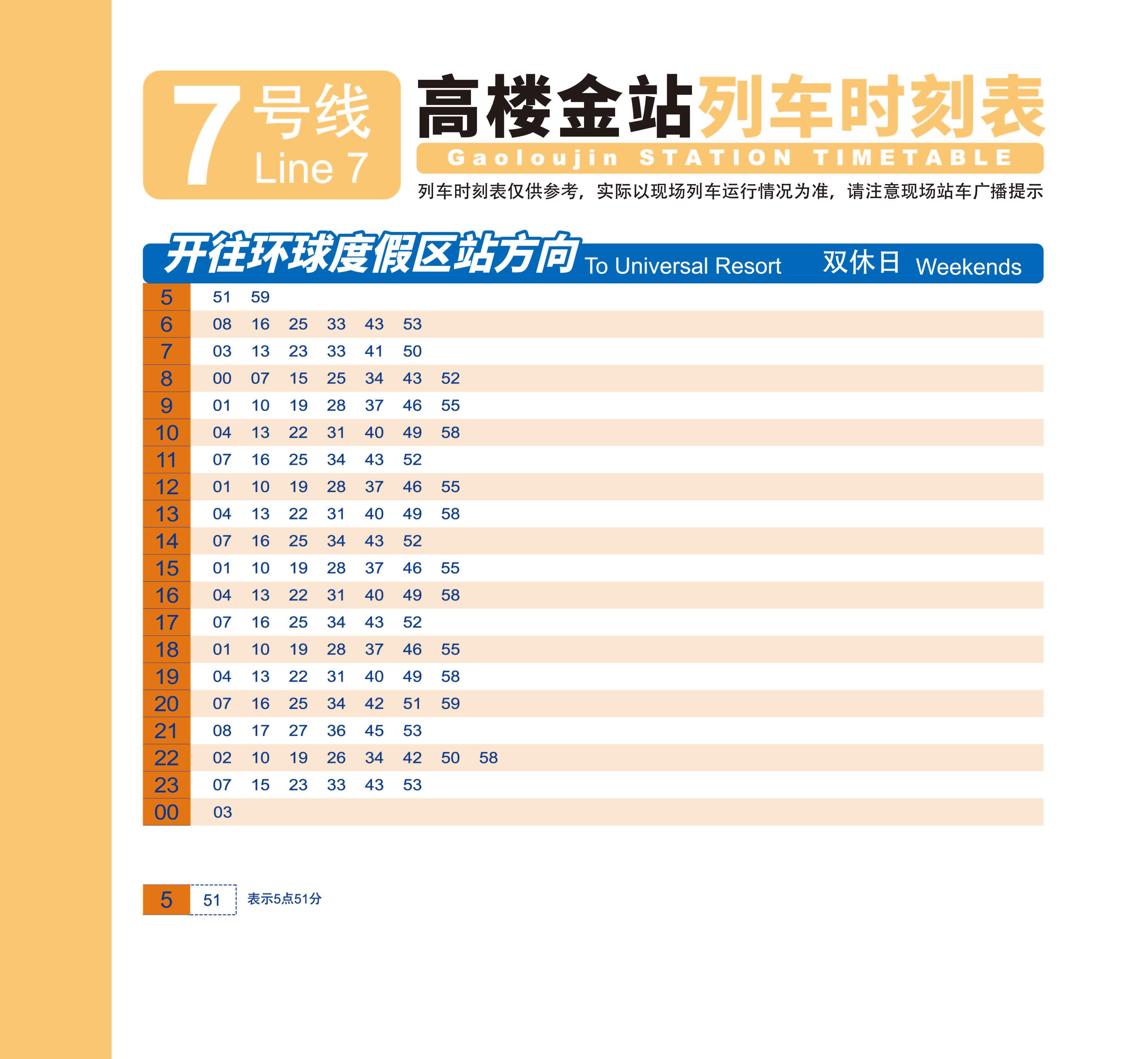 7 号线 Line 7

高楼金站列车时刻表

Gaoloujin STATION TIMETABLE

列车时刻表仅供参考，实际以现场列车运行情况为准，请注意现场站车广播提示

开往环球度假区站方向 To Universal Resort 双休日 Weekends

| | | | | | | | | |
|---|---|---|---|---|---|---|---|---|
| 5 | 51 | 59 | | | | | | |
| 6 | 08 | 16 | 25 | 33 | 43 | 53 | | |
| 7 | 03 | 13 | 23 | 33 | 41 | 50 | | |
| 8 | 00 | 07 | 15 | 25 | 34 | 43 | 52 | |
| 9 | 01 | 10 | 19 | 28 | 37 | 46 | 55 | |
| 10 | 04 | 13 | 22 | 31 | 40 | 49 | 58 | |
| 11 | 07 | 16 | 25 | 34 | 43 | 52 | | |
| 12 | 01 | 10 | 19 | 28 | 37 | 46 | 55 | |
| 13 | 04 | 13 | 22 | 31 | 40 | 49 | 58 | |
| 14 | 07 | 16 | 25 | 34 | 43 | 52 | | |
| 15 | 01 | 10 | 19 | 28 | 37 | 46 | 55 | |
| 16 | 04 | 13 | 22 | 31 | 40 | 49 | 58 | |
| 17 | 07 | 16 | 25 | 34 | 43 | 52 | | |
| 18 | 01 | 10 | 19 | 28 | 37 | 46 | 55 | |
| 19 | 04 | 13 | 22 | 31 | 40 | 49 | 58 | |
| 20 | 07 | 16 | 25 | 34 | 42 | 51 | 59 | |
| 21 | 08 | 17 | 27 | 36 | 45 | 53 | | |
| 22 | 02 | 10 | 19 | 26 | 34 | 42 | 50 | 58 |
| 23 | 07 | 15 | 23 | 33 | 43 | 53 | | |
| 00 | 03 | | | | | | | |

5 51 表示5点51分